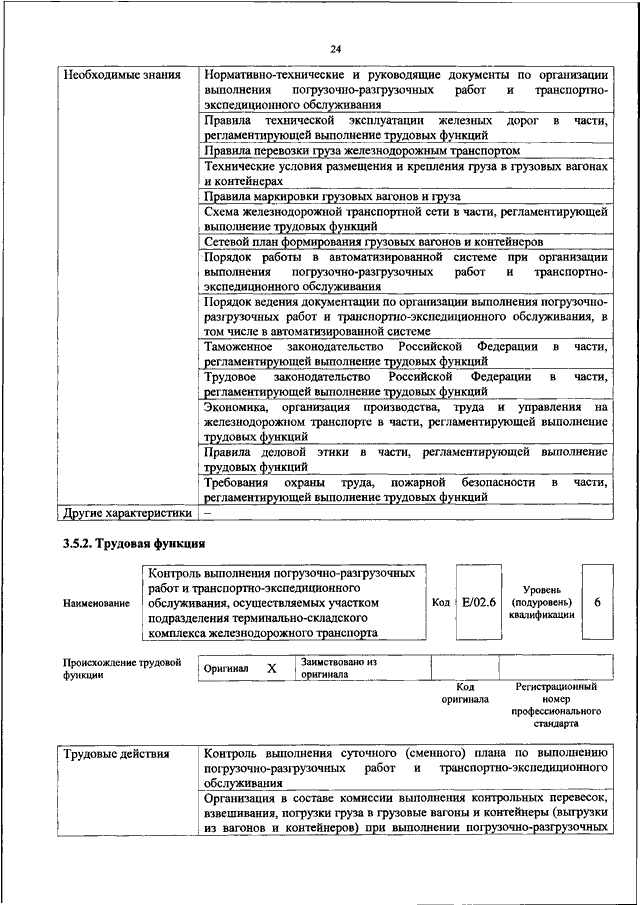 24

| Необходимые знания | Нормативно-технические и руководящие документы по организации выполнения погрузочно-разгрузочных работ и транспортно-экспедиционного обслуживания |
|---|---|
| | Правила технической эксплуатации железных дорог в части, регламентирующей выполнение трудовых функций |
| | Правила перевозки груза железнодорожным транспортом |
| | Технические условия размещения и крепления груза в грузовых вагонах и контейнерах |
| | Правила маркировки грузовых вагонов и груза |
| | Схема железнодорожной транспортной сети в части, регламентирующей выполнение трудовых функций |
| | Сетевой план формирования грузовых вагонов и контейнеров |
| | Порядок работы в автоматизированной системе при организации выполнения погрузочно-разгрузочных работ и транспортно-экспедиционного обслуживания |
| | Порядок ведения документации по организации выполнения погрузочно-разгрузочных работ и транспортно-экспедиционного обслуживания, в том числе в автоматизированной системе |
| | Таможенное законодательство Российской Федерации в части, регламентирующей выполнение трудовых функций |
| | Трудовое законодательство Российской Федерации в части, регламентирующей выполнение трудовых функций |
| | Экономика, организация производства, труда и управления на железнодорожном транспорте в части, регламентирующей выполнение трудовых функций |
| | Правила деловой этики в части, регламентирующей выполнение трудовых функций |
| | Требования охраны труда, пожарной безопасности в части, регламентирующей выполнение трудовых функций |
| Другие характеристики | – |

3.5.2. Трудовая функция

| Наименование | Контроль выполнения погрузочно-разгрузочных работ и транспортно-экспедиционного обслуживания, осуществляемых участком подразделения терминально-складского комплекса железнодорожного транспорта | Код | E/02.6 | Уровень (подуровень) квалификации | 6 |
|---|---|---|---|---|---|

| Происхождение трудовой функции | Оригинал | X | Заимствовано из оригинала | | |
|---|---|---|---|---|---|
| | | | | Код оригинала | Регистрационный номер профессионального стандарта |

| Трудовые действия | Контроль выполнения суточного (сменного) плана по выполнению погрузочно-разгрузочных работ и транспортно-экспедиционного обслуживания |
|---|---|
| | Организация в составе комиссии выполнения контрольных перевесок, взвешивания, погрузки груза в грузовые вагоны и контейнеры (выгрузки из вагонов и контейнеров) при выполнении погрузочно-разгрузочных |